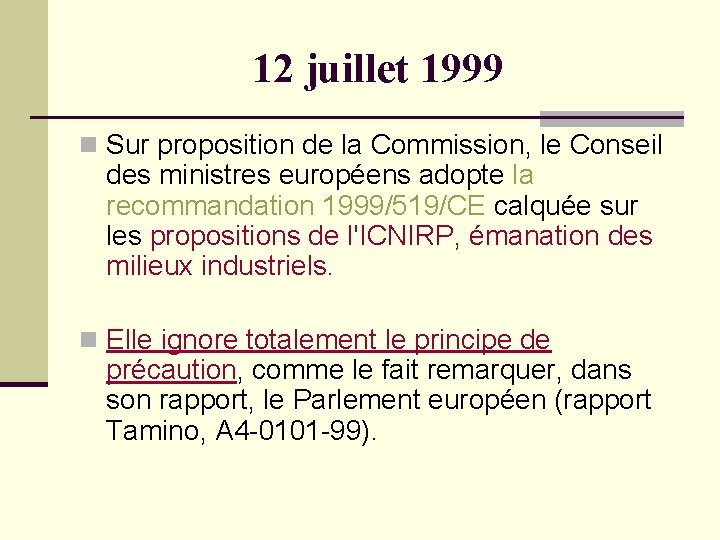 12 juillet 1999

Sur proposition de la Commission, le Conseil des ministres européens adopte la recommandation 1999/519/CE calquée sur les propositions de l'ICNIRP, émanation des milieux industriels.

Elle ignore totalement le principe de précaution, comme le fait remarquer, dans son rapport, le Parlement européen (rapport Tamino, A4-0101-99).